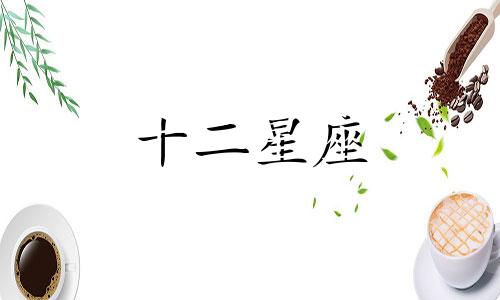 十二星座